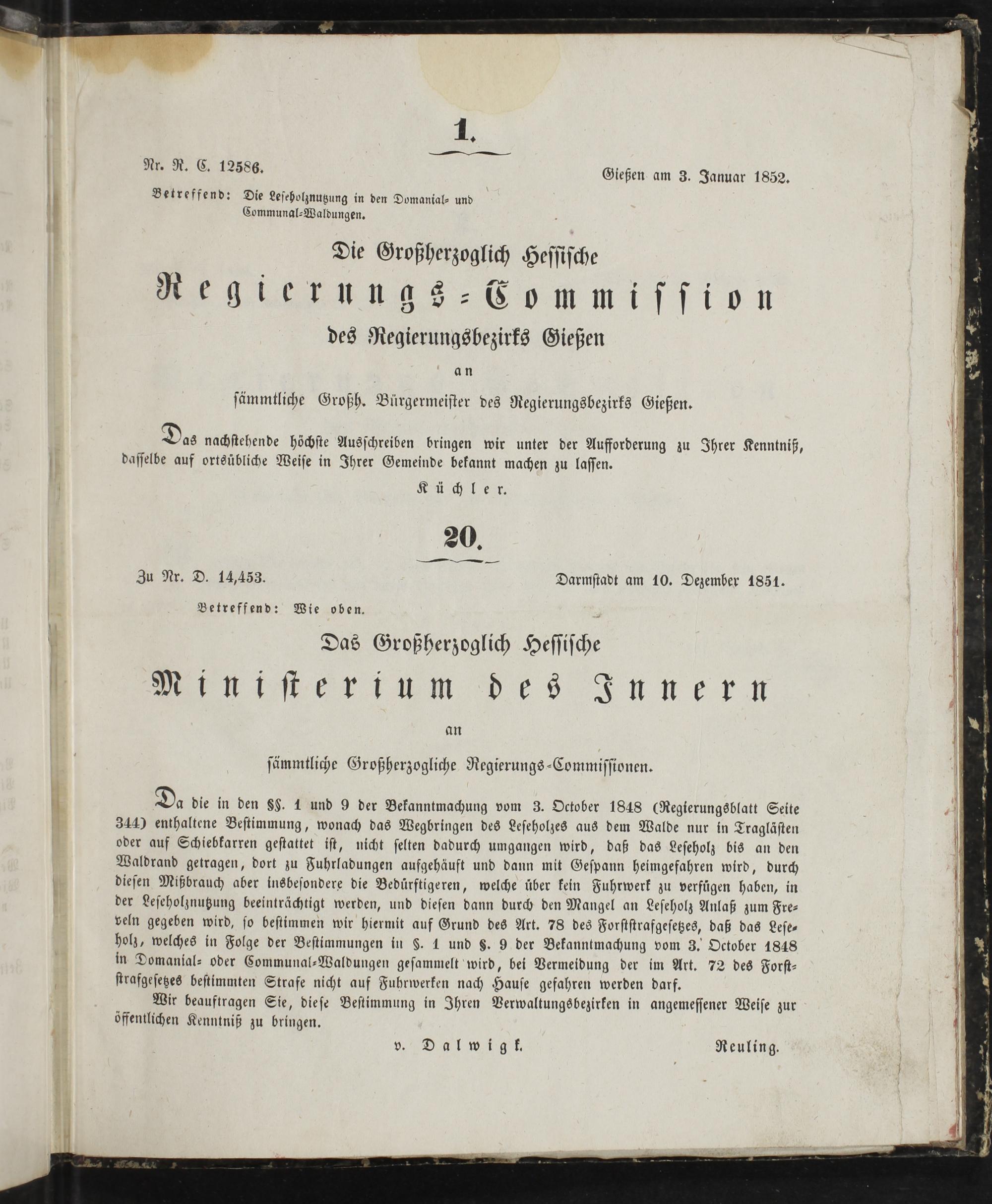 1.

Nr. R. C. 12586. Gießen am 3. Januar 1852.

Betreffend: Die Leseholznutzung in den Domanial- und Communal-Waldungen.

Die Großherzoglich Hessische
Regierungs-Commission
des Regierungsbezirks Gießen
an
sämmtliche Großh. Bürgermeister des Regierungsbezirks Gießen.

Das nachstehende höchste Ausschreiben bringen wir unter der Aufforderung zu Ihrer Kenntniß, dasselbe auf ortsübliche Weise in Ihrer Gemeinde bekannt machen zu lassen.

Küchler.

20.

Zu Nr. D. 14,453. Darmstadt am 10. Dezember 1851.

Betreffend: Wie oben.

Das Großherzoglich Hessische
Ministerium des Innern
an
sämmtliche Großherzogliche Regierungs-Commissionen.

Da die in den §§. 1 und 9 der Bekanntmachung vom 3. October 1848 (Regierungsblatt Seite 344) enthaltene Bestimmung, wonach das Wegbringen des Leseholzes aus dem Walde nur in Traglästen oder auf Schiebkarren gestattet ist, nicht selten dadurch umgangen wird, daß das Leseholz bis an den Waldrand getragen, dort zu Fuhrladungen aufgehäuft und dann mit Gespann heimgefahren wird, durch diesen Mißbrauch aber insbesondere die Bedürftigeren, welche über kein Fuhrwerk zu verfügen haben, in der Leseholznutzung beeinträchtigt werden, und diesen dann durch den Mangel an Leseholz Anlaß zum Freveln gegeben wird, so bestimmen wir hiermit auf Grund des Art. 78 des Forststrafgesetzes, daß das Leseholz, welches in Folge der Bestimmungen in §. 1 und §. 9 der Bekanntmachung vom 3. October 1848 in Domanial- oder Communal-Waldungen gesammelt wird, bei Vermeidung der im Art. 72 des Forststrafgesetzes bestimmten Strafe nicht auf Fuhrwerken nach Hause gefahren werden darf.

Wir beauftragen Sie, diese Bestimmung in Ihren Verwaltungsbezirken in angemessener Weise zur öffentlichen Kenntniß zu bringen.

v. Dalwigk. Reuling.